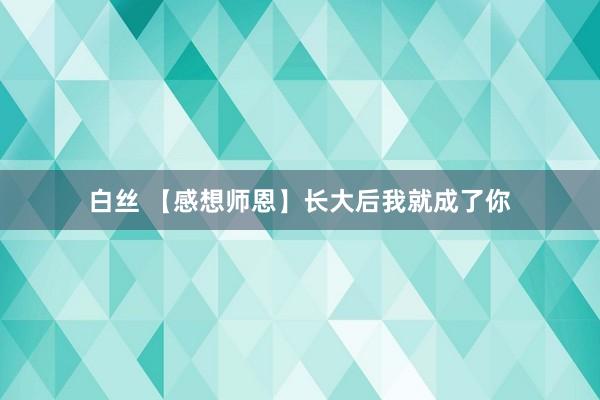 白丝 【感想师恩】长大后我就成了你